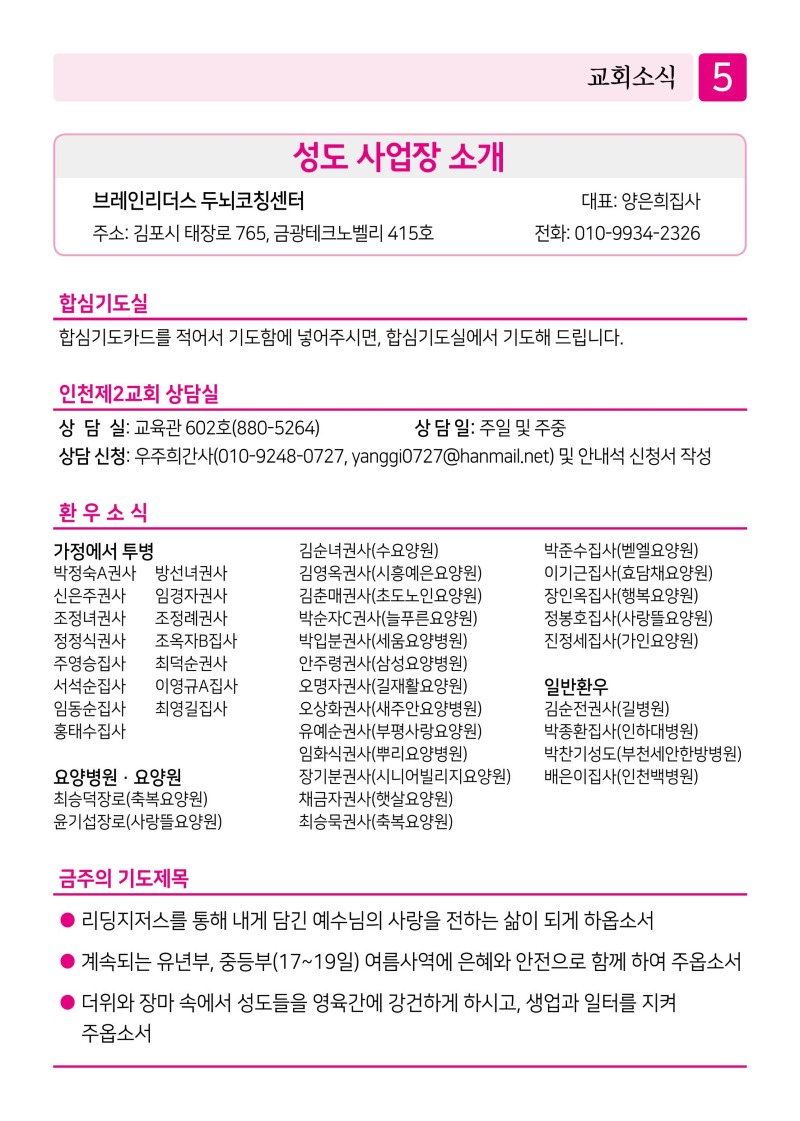 교회소식 5

성도 사업장 소개

브레인리더스 두뇌코칭센터
대표: 양은희집사
주소: 김포시 태장로 765, 금광테크노벨리 415호
전화: 010-9934-2326

합심기도실

합심기도카드를 적어서 기도함에 넣어주시면, 합심기도실에서 기도해 드립니다.

인천제2교회 상담실

상 담 실: 교육관 602호(880-5264)
상 담 일: 주일 및 주중
상담 신청: 우주희간사(010-9248-0727, yanggi0727@hanmail.net) 및 안내석 신청서 작성

환 우 소 식

가정에서 투병
박정숙A권사 방선녀권사
신은주권사 임경자권사
조정녀권사 조정례권사
정정식권사 조옥자B집사
주영승집사 최덕순권사
서석순집사 이영규A집사
임동순집사 최영길집사
홍태수집사

요양병원 · 요양원
최승덕장로(축복요양원)
윤기섭장로(사랑뜰요양원)

김순녀권사(수요양원)
김영옥권사(시흥예은요양원)
김춘매권사(초도노인요양원)
박순자C권사(늘푸른요양원)
박입분권사(세움요양병원)
안주령권사(삼성요양병원)
오명자권사(길재활요양원)
오상화권사(새주안요양병원)
유예순권사(부평사랑요양원)
임화식권사(뿌리요양병원)
장기분권사(시니어빌리지요양원)
채금자권사(햇살요양원)
최승묵권사(축복요양원)

박준수집사(벧엘요양원)
이기근집사(효담채요양원)
장인옥집사(행복요양원)
정봉호집사(사랑뜰요양원)
진정세집사(가인요양원)

일반환우
김순전권사(길병원)
박종환집사(인하대병원)
박찬기성도(부천세안한방병원)
배은이집사(인천백병원)

금주의 기도제목

• 리딩지저스를 통해 내게 담긴 예수님의 사랑을 전하는 삶이 되게 하옵소서
• 계속되는 유년부, 중등부(17~19일) 여름사역에 은혜와 안전으로 함께 하여 주옵소서
• 더위와 장마 속에서 성도들을 영육간에 강건하게 하시고, 생업과 일터를 지켜 주옵소서